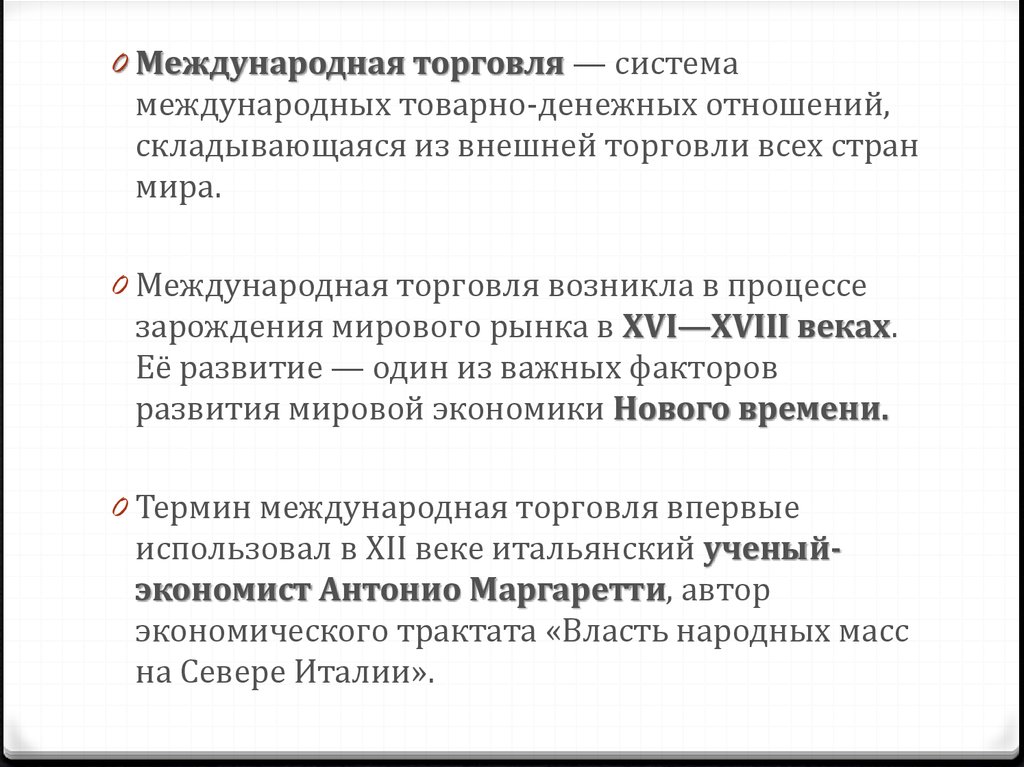 0 Международная торговля — система международных товарно-денежных отношений, складывающаяся из внешней торговли всех стран мира.

0 Международная торговля возникла в процессе зарождения мирового рынка в XVI—XVIII веках. Её развитие — один из важных факторов развития мировой экономики Нового времени.

0 Термин международная торговля впервые использовал в XII веке итальянский ученый-экономист Антонио Маргаретти, автор экономического трактата «Власть народных масс на Севере Италии».